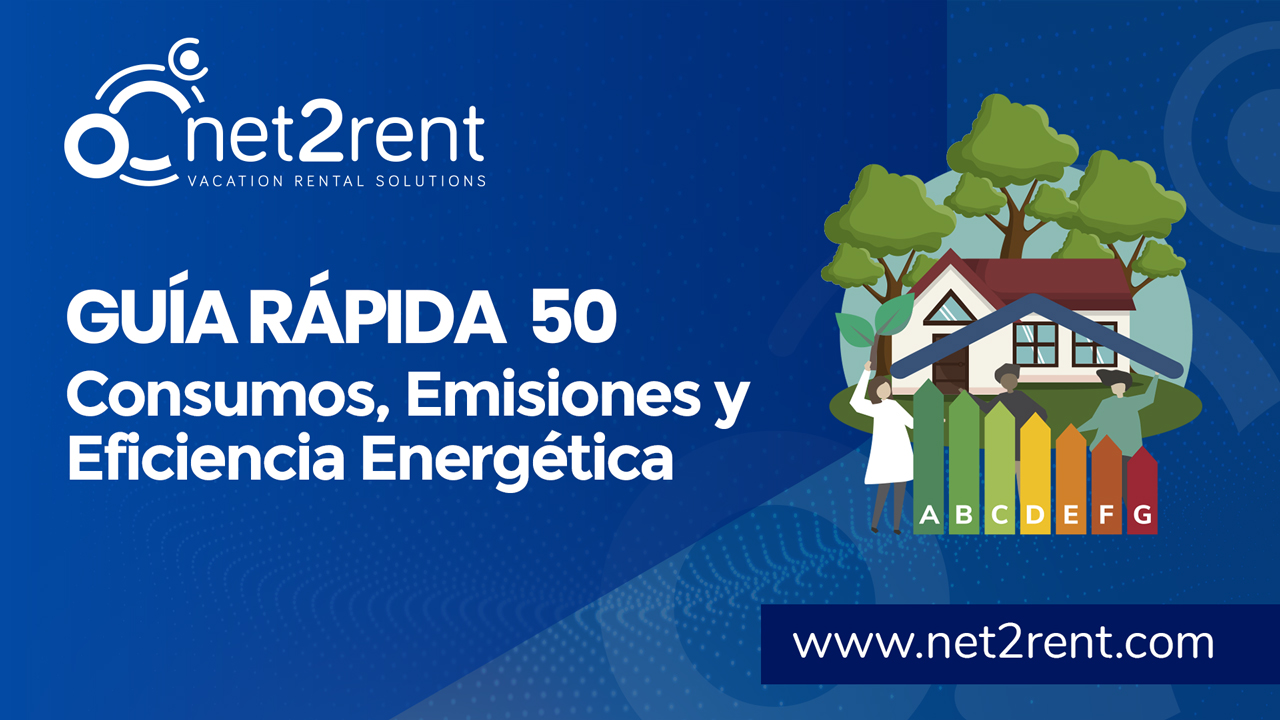 net2rent
VACATION RENTAL SOLUTIONS

GUÍA RÁPIDA 50
Consumos, Emisiones y Eficiencia Energética

A B C D E F G

www.net2rent.com